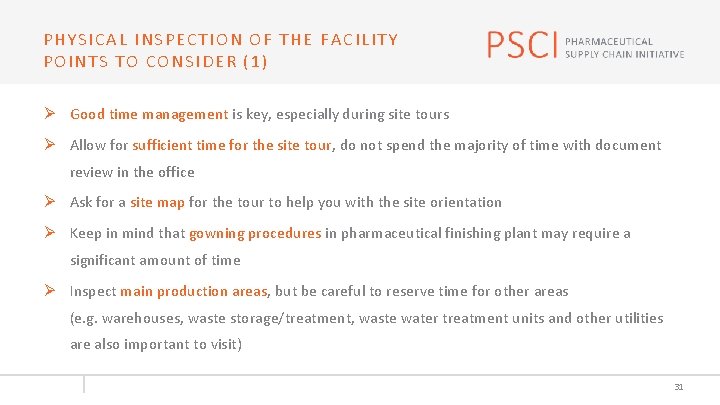 PHYSICAL INSPECTION OF THE FACILITY
POINTS TO CONSIDER (1)

PSCI PHARMACEUTICAL SUPPLY CHAIN INITIATIVE

➢ Good time management is key, especially during site tours

➢ Allow for sufficient time for the site tour, do not spend the majority of time with document review in the office

➢ Ask for a site map for the tour to help you with the site orientation

➢ Keep in mind that gowning procedures in pharmaceutical finishing plant may require a significant amount of time

➢ Inspect main production areas, but be careful to reserve time for other areas (e.g. warehouses, waste storage/treatment, waste water treatment units and other utilities are also important to visit)

31